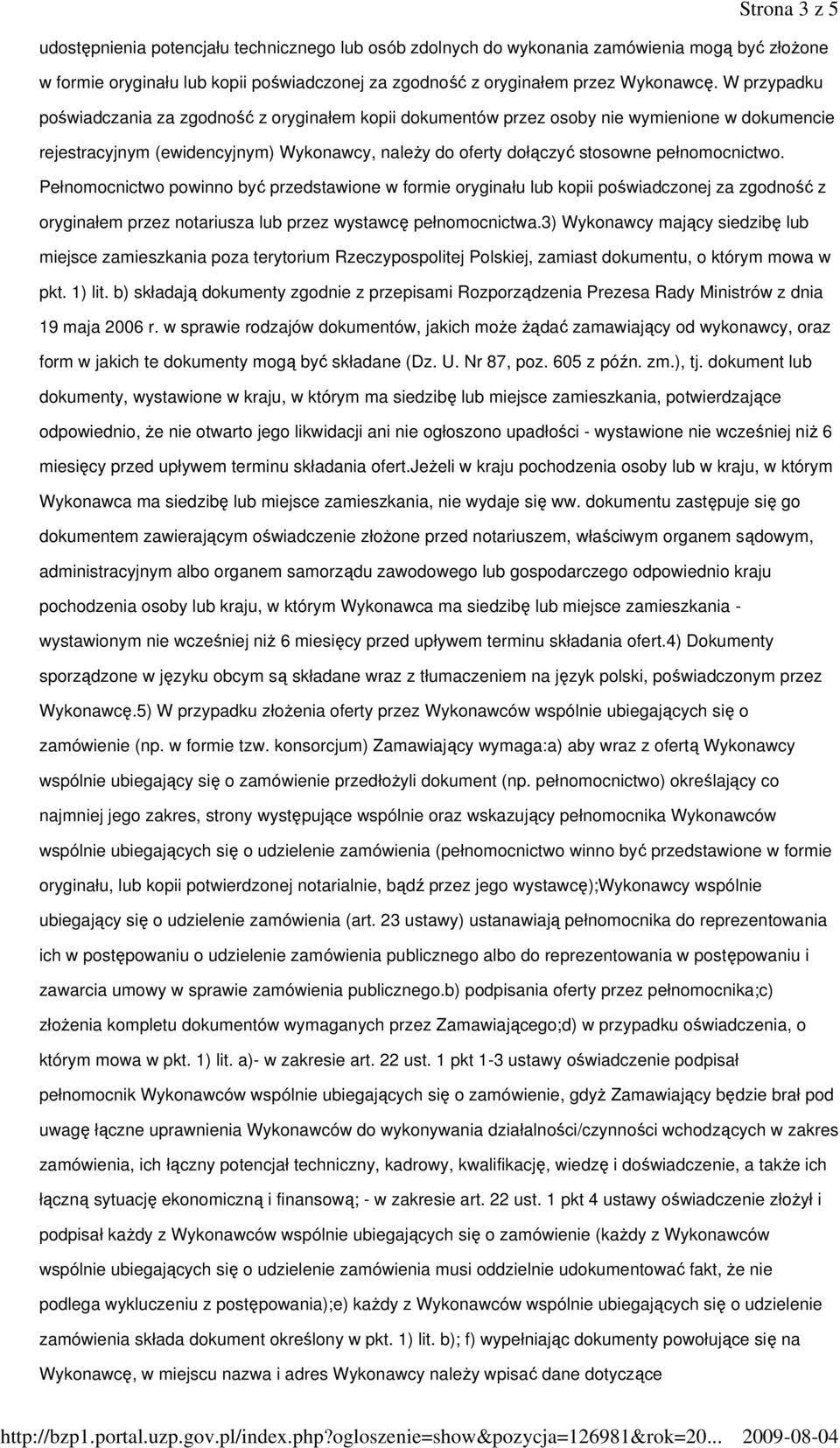 Strona 3 z 5

udostępnienia potencjału technicznego lub osób zdolnych do wykonania zamówienia mogą być złożone w formie oryginału lub kopii poświadczonej za zgodność z oryginałem przez Wykonawcę. W przypadku poświadczania za zgodność z oryginałem kopii dokumentów przez osoby nie wymienione w dokumencie rejestracyjnym (ewidencyjnym) Wykonawcy, należy do oferty dołączyć stosowne pełnomocnictwo. Pełnomocnictwo powinno być przedstawione w formie oryginału lub kopii poświadczonej za zgodność z oryginałem przez notariusza lub przez wystawcę pełnomocnictwa.3) Wykonawcy mający siedzibę lub miejsce zamieszkania poza terytorium Rzeczypospolitej Polskiej, zamiast dokumentu, o którym mowa w pkt. 1) lit. b) składają dokumenty zgodnie z przepisami Rozporządzenia Prezesa Rady Ministrów z dnia 19 maja 2006 r. w sprawie rodzajów dokumentów, jakich może żądać zamawiający od wykonawcy, oraz form w jakich te dokumenty mogą być składane (Dz. U. Nr 87, poz. 605 z późn. zm.), tj. dokument lub dokumenty, wystawione w kraju, w którym ma siedzibę lub miejsce zamieszkania, potwierdzające odpowiednio, że nie otwarto jego likwidacji ani nie ogłoszono upadłości - wystawione nie wcześniej niż 6 miesięcy przed upływem terminu składania ofert.Jeżeli w kraju pochodzenia osoby lub w kraju, w którym Wykonawca ma siedzibę lub miejsce zamieszkania, nie wydaje się ww. dokumentu zastępuje się go dokumentem zawierającym oświadczenie złożone przed notariuszem, właściwym organem sądowym, administracyjnym albo organem samorządu zawodowego lub gospodarczego odpowiednio kraju pochodzenia osoby lub kraju, w którym Wykonawca ma siedzibę lub miejsce zamieszkania - wystawionym nie wcześniej niż 6 miesięcy przed upływem terminu składania ofert.4) Dokumenty sporządzone w języku obcym są składane wraz z tłumaczeniem na język polski, poświadczonym przez Wykonawcę.5) W przypadku złożenia oferty przez Wykonawców wspólnie ubiegających się o zamówienie (np. w formie tzw. konsorcjum) Zamawiający wymaga:a) aby wraz z ofertą Wykonawcy wspólnie ubiegający się o zamówienie przedłożyli dokument (np. pełnomocnictwo) określający co najmniej jego zakres, strony występujące wspólnie oraz wskazujący pełnomocnika Wykonawców wspólnie ubiegających się o udzielenie zamówienia (pełnomocnictwo winno być przedstawione w formie oryginału, lub kopii potwierdzonej notarialnie, bądź przez jego wystawcę);Wykonawcy wspólnie ubiegający się o udzielenie zamówienia (art. 23 ustawy) ustanawiają pełnomocnika do reprezentowania ich w postępowaniu o udzielenie zamówienia publicznego albo do reprezentowania w postępowaniu i zawarcia umowy w sprawie zamówienia publicznego.b) podpisania oferty przez pełnomocnika;c) złożenia kompletu dokumentów wymaganych przez Zamawiającego;d) w przypadku oświadczenia, o którym mowa w pkt. 1) lit. a)- w zakresie art. 22 ust. 1 pkt 1-3 ustawy oświadczenie podpisał pełnomocnik Wykonawców wspólnie ubiegających się o zamówienie, gdyż Zamawiający będzie brał pod uwagę łączne uprawnienia Wykonawców do wykonywania działalności/czynności wchodzących w zakres zamówienia, ich łączny potencjał techniczny, kadrowy, kwalifikację, wiedzę i doświadczenie, a także ich łączną sytuację ekonomiczną i finansową; - w zakresie art. 22 ust. 1 pkt 4 ustawy oświadczenie złożył i podpisał każdy z Wykonawców wspólnie ubiegających się o zamówienie (każdy z Wykonawców wspólnie ubiegających się o udzielenie zamówienia musi oddzielnie udokumentować fakt, że nie podlega wykluczeniu z postępowania);e) każdy z Wykonawców wspólnie ubiegających się o udzielenie zamówienia składa dokument określony w pkt. 1) lit. b); f) wypełniając dokumenty powołujące się na Wykonawcę, w miejscu nazwa i adres Wykonawcy należy wpisać dane dotyczące

http://bzp1.portal.uzp.gov.pl/index.php?ogloszenie=show&pozycja=126981&rok=20... 2009-08-04